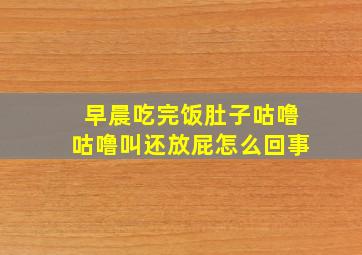 早晨吃完饭肚子咕噜咕噜叫还放屁怎么回事